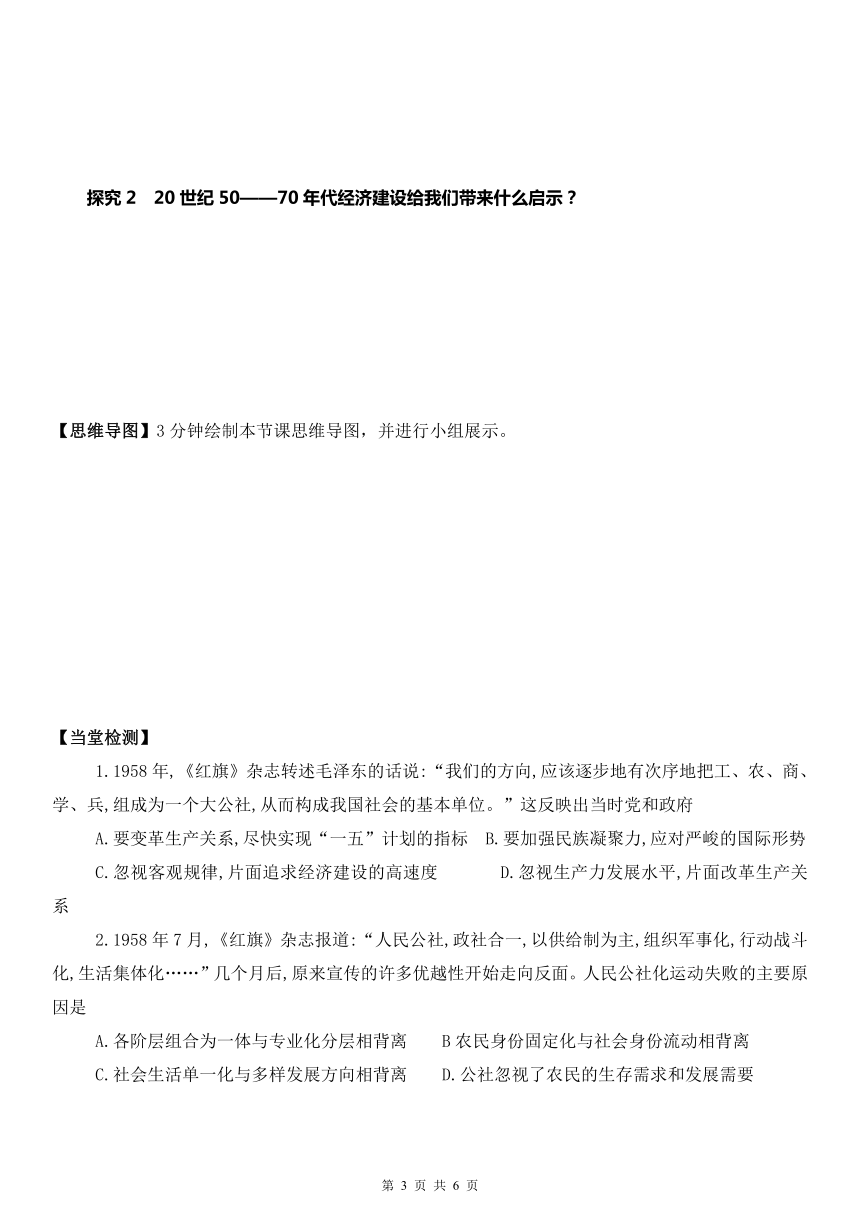 探究 2　20 世纪 50——70 年代经济建设给我们带来什么启示？

【思维导图】3 分钟绘制本节课思维导图，并进行小组展示。

【当堂检测】

1.1958 年,《红旗》杂志转述毛泽东的话说:“我们的方向,应该逐步地有次序地把工、农、商、学、兵,组成为一个大公社,从而构成我国社会的基本单位。”这反映出当时党和政府

A.要变革生产关系,尽快实现“一五”计划的指标　B.要加强民族凝聚力,应对严峻的国际形势

C.忽视客观规律,片面追求经济建设的高速度　　D.忽视生产力发展水平,片面改革生产关系

2.1958 年 7 月,《红旗》杂志报道:“人民公社,政社合一,以供给制为主,组织军事化,行动战斗化,生活集体化……”几个月后,原来宣传的许多优越性开始走向反面。人民公社化运动失败的主要原因是

A.各阶层组合为一体与专业化分层相背离　　B 农民身份固定化与社会身份流动相背离

C.社会生活单一化与多样发展方向相背离　　D.公社忽视了农民的生存需求和发展需要

第 3 页 共 6 页